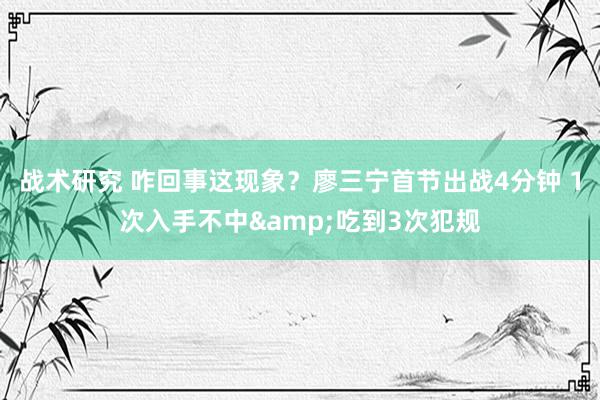 战术研究 咋回事这现象？廖三宁首节出战4分钟 1次入手不中&amp;吃到3次犯规